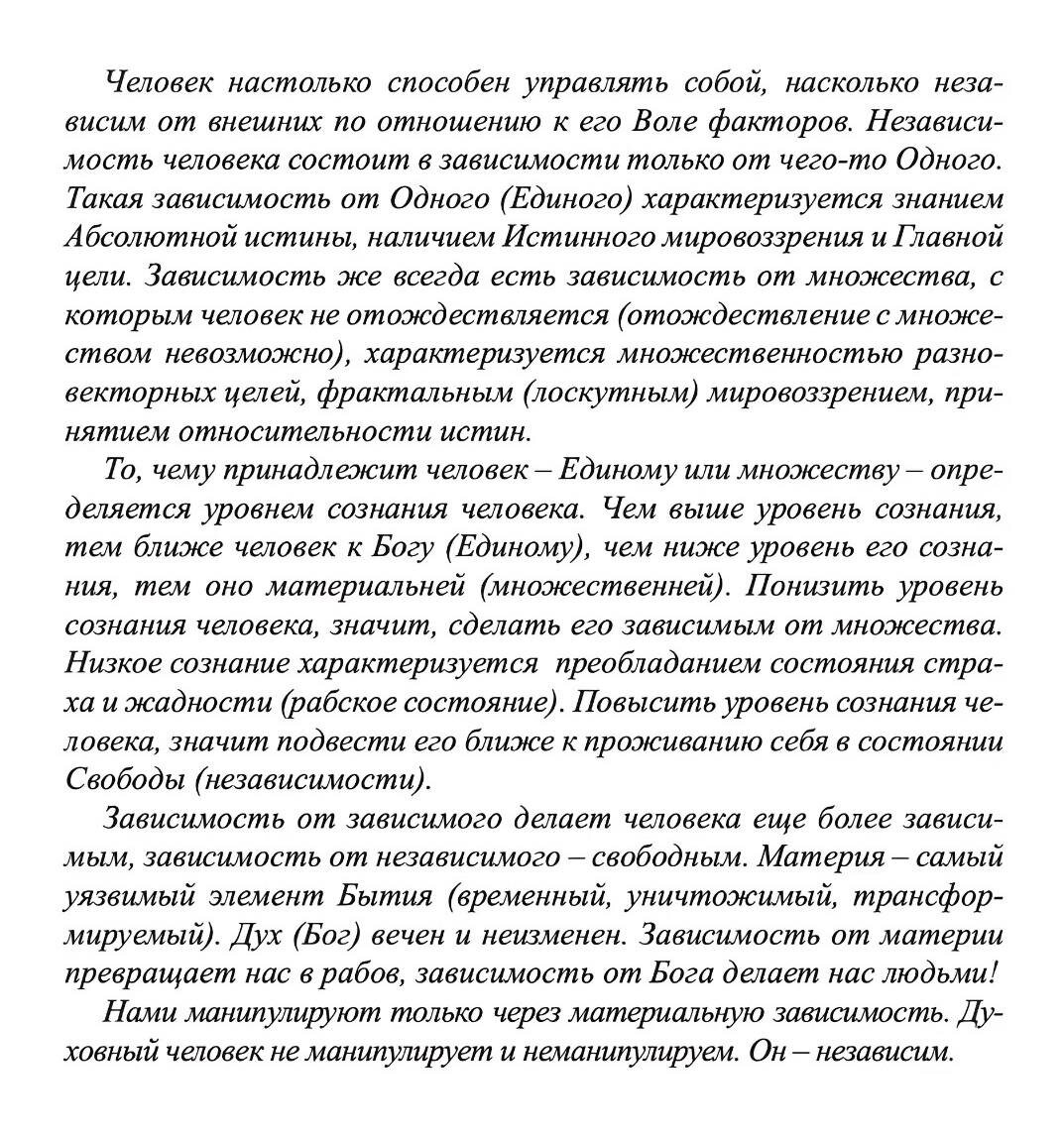 Человек настолько способен управлять собой, насколько независим от внешних по отношению к его Воле факторов. Независимость человека состоит в зависимости только от чего-то Одного. Такая зависимость от Одного (Единого) характеризуется знанием Абсолютной истины, наличием Истинного мировоззрения и Главной цели. Зависимость же всегда есть зависимость от множества, с которым человек не отождествляется (отождествление с множеством невозможно), характеризуется множественностью разновекторных целей, фрактальным (лоскутным) мировоззрением, принятием относительности истин.

То, чему принадлежит человек – Единому или множеству – определяется уровнем сознания человека. Чем выше уровень сознания, тем ближе человек к Богу (Единому), чем ниже уровень его сознания, тем оно материальней (множественней). Понизить уровень сознания человека, значит, сделать его зависимым от множества. Низкое сознание характеризуется преобладанием состояния страха и жадности (рабское состояние). Повысить уровень сознания человека, значит подвести его ближе к проживанию себя в состоянии Свободы (независимости).

Зависимость от зависимого делает человека еще более зависимым, зависимость от независимого – свободным. Материя – самый уязвимый элемент Бытия (временный, уничтожимый, трансформируемый). Дух (Бог) вечен и неизменен. Зависимость от материи превращает нас в рабов, зависимость от Бога делает нас людьми!

Нами манипулируют только через материальную зависимость. Духовный человек не манипулирует и неманипулируем. Он – независим.